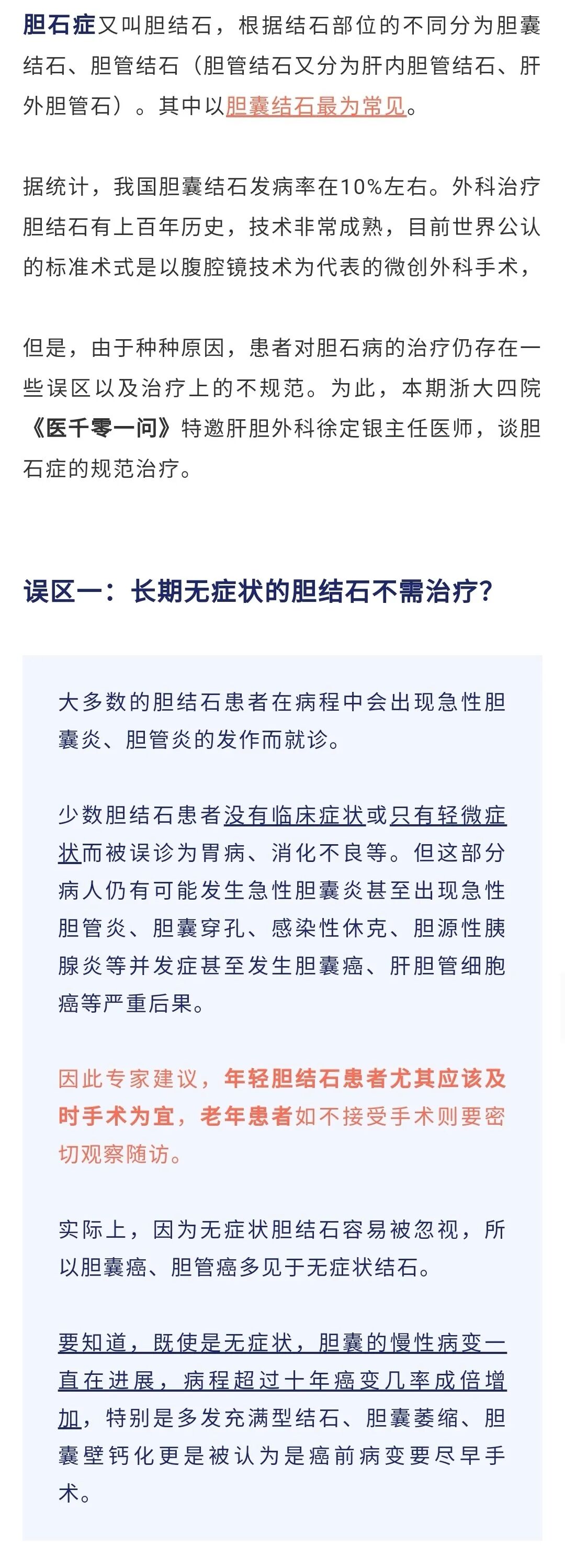 胆石症又叫胆结石，根据结石部位的不同分为胆囊结石、胆管结石（胆管结石又分为肝内胆管结石、肝外胆管石）。其中以胆囊结石最为常见。

据统计，我国胆囊结石发病率在10%左右。外科治疗胆结石有上百年历史，技术非常成熟，目前世界公认的标准术式是以腹腔镜技术为代表的微创外科手术，

但是，由于种种原因，患者对胆石病的治疗仍存在一些误区以及治疗上的不规范。为此，本期浙大四院《医千零一问》特邀肝胆外科徐定银主任医师，谈胆石症的规范治疗。

误区一：长期无症状的胆结石不需治疗？

大多数的胆结石患者在病程中会出现急性胆囊炎、胆管炎的发作而就诊。

少数胆结石患者没有临床症状或只有轻微症状而被误诊为胃病、消化不良等。但这部分病人仍有可能发生急性胆囊炎甚至出现急性胆管炎、胆囊穿孔、感染性休克、胆源性胰腺炎等并发症甚至发生胆囊癌、肝胆管细胞癌等严重后果。

因此专家建议，年轻胆结石患者尤其应该及时手术为宜，老年患者如不接受手术则要密切观察随访。

实际上，因为无症状胆结石容易被忽视，所以胆囊癌、胆管癌多见于无症状结石。

要知道，既使是无症状，胆囊的慢性病变一直在进展，病程超过十年癌变几率成倍增加，特别是多发充满型结石、胆囊萎缩、胆囊壁钙化更是被认为是癌前病变要尽早手术。